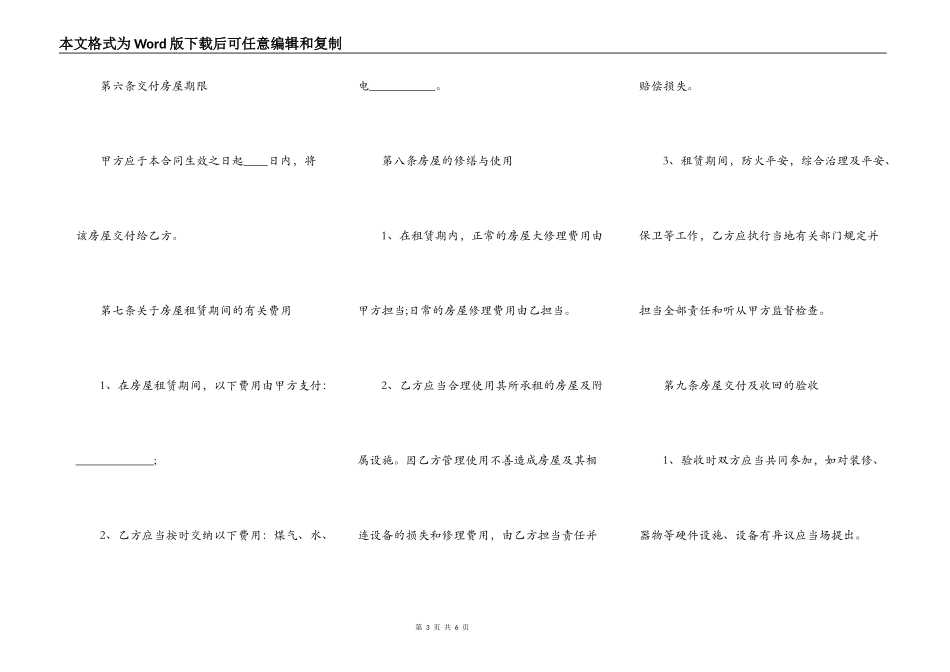 本文格式为Word版下载后可任意编辑和复制

第六条交付房屋期限

甲方应于本合同生效之日起____日内，将该房屋交付给乙方。

第七条关于房屋租赁期间的有关费用

1、在房屋租赁期间，以下费用由甲方支付:____________;

2、乙方应当按时交纳以下费用：煤气、水、电__________。

第八条房屋的修缮与使用

1、在租赁期内，正常的房屋大修理费用由甲方担当;日常的房屋修理费用由乙担当。

2、乙方应当合理使用其所承租的房屋及附属设施。因乙方管理使用不善造成房屋及其相连设备的损失和修理费用，由乙方担当责任并赔偿损失。

3、租赁期间，防火平安，综合治理及平安、保卫等工作，乙方应执行当地有关部门规定并担当全部责任和听从甲方监督检查。

第九条房屋交付及收回的验收

1、验收时双方应当共同参加，如对装修、器物等硬件设施、设备有异议应当场提出。

第 3 页 共 6 页